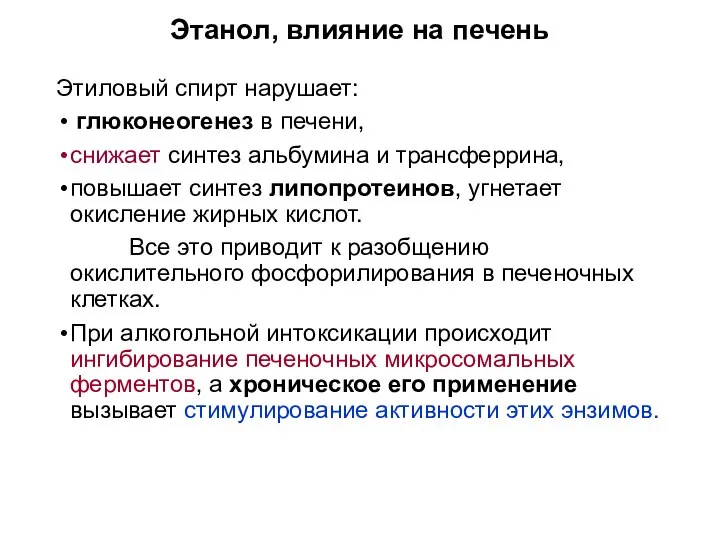 Этанол, влияние на печень

Этиловый спирт нарушает:

• глюконеогенез в печени,

•снижает синтез альбумина и трансферрина,

•повышает синтез липопротеинов, угнетает окисление жирных кислот.

Все это приводит к разобщению окислительного фосфорилирования в печеночных клетках.

•При алкогольной интоксикации происходит ингибирование печеночных микросомальных ферментов, а хроническое его применение вызывает стимулирование активности этих энзимов.